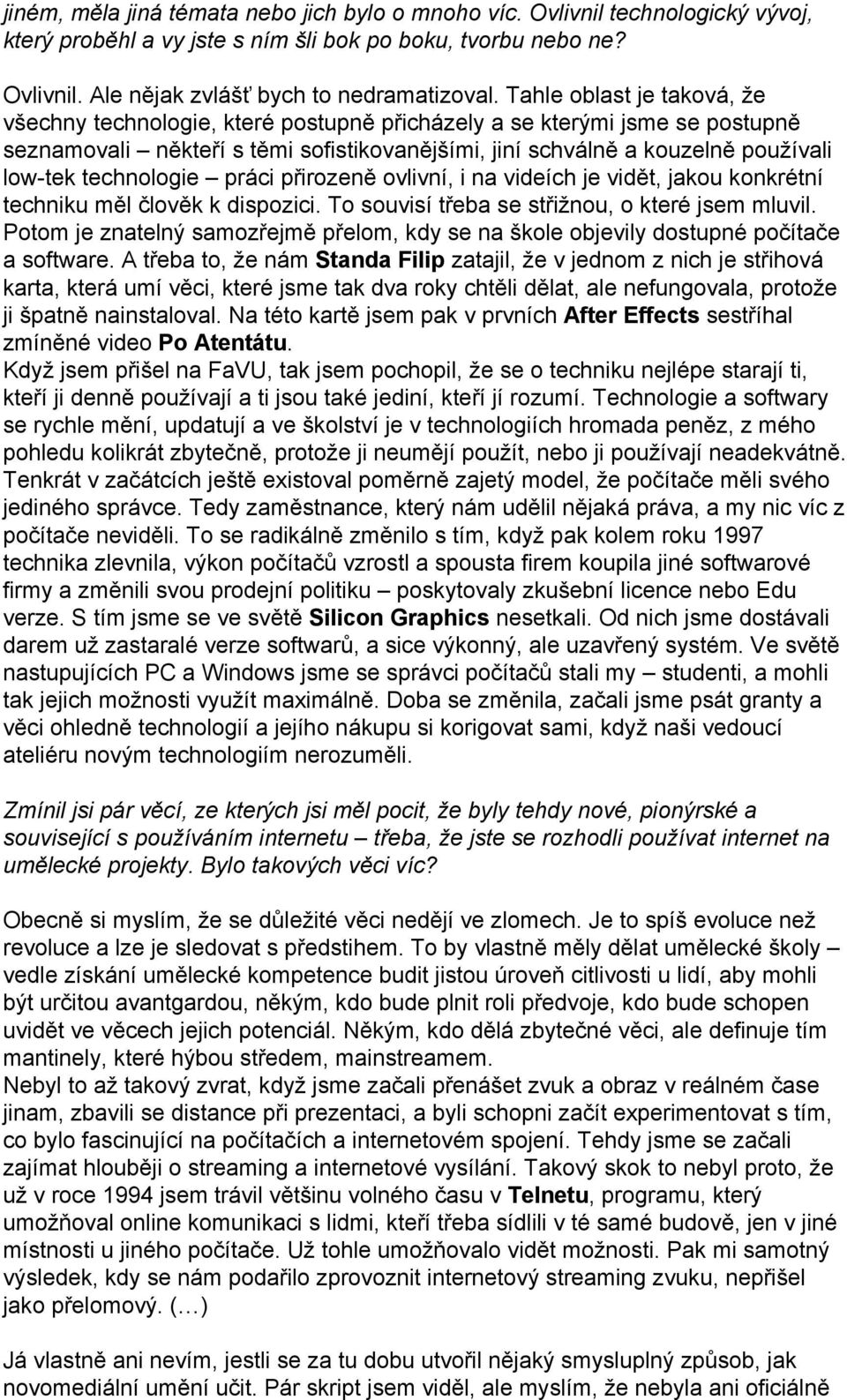 jiném, měla jiná témata nebo jich bylo o mnoho víc. Ovlivnil technologický vývoj, který proběhl a vy jste s ním šli bok po boku, tvorbu nebo ne?

Ovlivnil. Ale nějak zvlášť bych to nedramatizoval. Tahle oblast je taková, že všechny technologie, které postupně přicházely a se kterými jsme se postupně seznamovali – někteří s těmi sofistikovanějšími, jiní schválně a kouzelně používali low-tek technologie – práci přirozeně ovlivní, i na videích je vidět, jakou konkrétní techniku měl člověk k dispozici. To souvisí třeba se střižnou, o které jsem mluvil. Potom je znatelný samozřejmě přelom, kdy se na škole objevily dostupné počítače a software. A třeba to, že nám Standa Filip zatajil, že v jednom z nich je střihová karta, která umí věci, které jsme tak dva roky chtěli dělat, ale nefungovala, protože ji špatně nainstaloval. Na této kartě jsem pak v prvních After Effects sestříhal zmíněné video Po Atentátu.
Když jsem přišel na FaVU, tak jsem pochopil, že se o techniku nejlépe starají ti, kteří ji denně používají a ti jsou také jediní, kteří jí rozumí. Technologie a softwary se rychle mění, updatují a ve školství je v technologiích hromada peněz, z mého pohledu kolikrát zbytečně, protože ji neumějí použít, nebo ji používají neadekvátně. Tenkrát v začátcích ještě existoval poměrně zajetý model, že počítače měli svého jediného správce. Tedy zaměstnance, který nám udělil nějaká práva, a my nic víc z počítače neviděli. To se radikálně změnilo s tím, když pak kolem roku 1997 technika zlevnila, výkon počítačů vzrostl a spousta firem koupila jiné softwarové firmy a změnili svou prodejní politiku – poskytovaly zkušební licence nebo Edu verze. S tím jsme se ve světě Silicon Graphics nesetkali. Od nich jsme dostávali darem už zastaralé verze softwarů, a sice výkonný, ale uzavřený systém. Ve světě nastupujících PC a Windows jsme se správci počítačů stali my – studenti, a mohli tak jejich možnosti využít maximálně. Doba se změnila, začali jsme psát granty a věci ohledně technologií a jejího nákupu si korigovat sami, když naši vedoucí ateliéru novým technologiím nerozuměli.

Zmínil jsi pár věcí, ze kterých jsi měl pocit, že byly tehdy nové, pionýrské a související s používáním internetu – třeba, že jste se rozhodli používat internet na umělecké projekty. Bylo takových věci víc?

Obecně si myslím, že se důležité věci nedějí ve zlomech. Je to spíš evoluce než revoluce a lze je sledovat s předstihem. To by vlastně měly dělat umělecké školy – vedle získání umělecké kompetence budit jistou úroveň citlivosti u lidí, aby mohli být určitou avantgardou, někým, kdo bude plnit roli předvoje, kdo bude schopen uvidět ve věcech jejich potenciál. Někým, kdo dělá zbytečné věci, ale definuje tím mantinely, které hýbou středem, mainstreamem.
Nebyl to až takový zvrat, když jsme začali přenášet zvuk a obraz v reálném čase jinam, zbavili se distance při prezentaci, a byli schopni začít experimentovat s tím, co bylo fascinující na počítačích a internetovém spojení. Tehdy jsme se začali zajímat hlouběji o streaming a internetové vysílání. Takový skok to nebyl proto, že už v roce 1994 jsem trávil většinu volného času v Telnetu, programu, který umožňoval online komunikaci s lidmi, kteří třeba sídlili v té samé budově, jen v jiné místnosti u jiného počítače. Už tohle umožňovalo vidět možnosti. Pak mi samotný výsledek, kdy se nám podařilo zprovoznit internetový streaming zvuku, nepřišel jako přelomový. (…)

Já vlastně ani nevím, jestli se za tu dobu utvořil nějaký smysluplný způsob, jak novomediální umění učit. Pár skript jsem viděl, ale myslím, že nebyla ani oficiálně